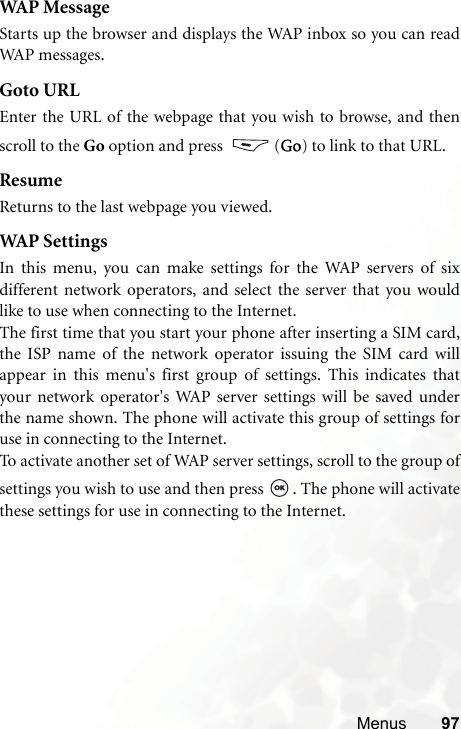 WAP Message

Starts up the browser and displays the WAP inbox so you can read WAP messages.

Goto URL

Enter the URL of the webpage that you wish to browse, and then scroll to the Go option and press (Go) to link to that URL.

Resume

Returns to the last webpage you viewed.

WAP Settings

In this menu, you can make settings for the WAP servers of six different network operators, and select the server that you would like to use when connecting to the Internet.
The first time that you start your phone after inserting a SIM card, the ISP name of the network operator issuing the SIM card will appear in this menu's first group of settings. This indicates that your network operator's WAP server settings will be saved under the name shown. The phone will activate this group of settings for use in connecting to the Internet.
To activate another set of WAP server settings, scroll to the group of settings you wish to use and then press OK. The phone will activate these settings for use in connecting to the Internet.

Menus 97